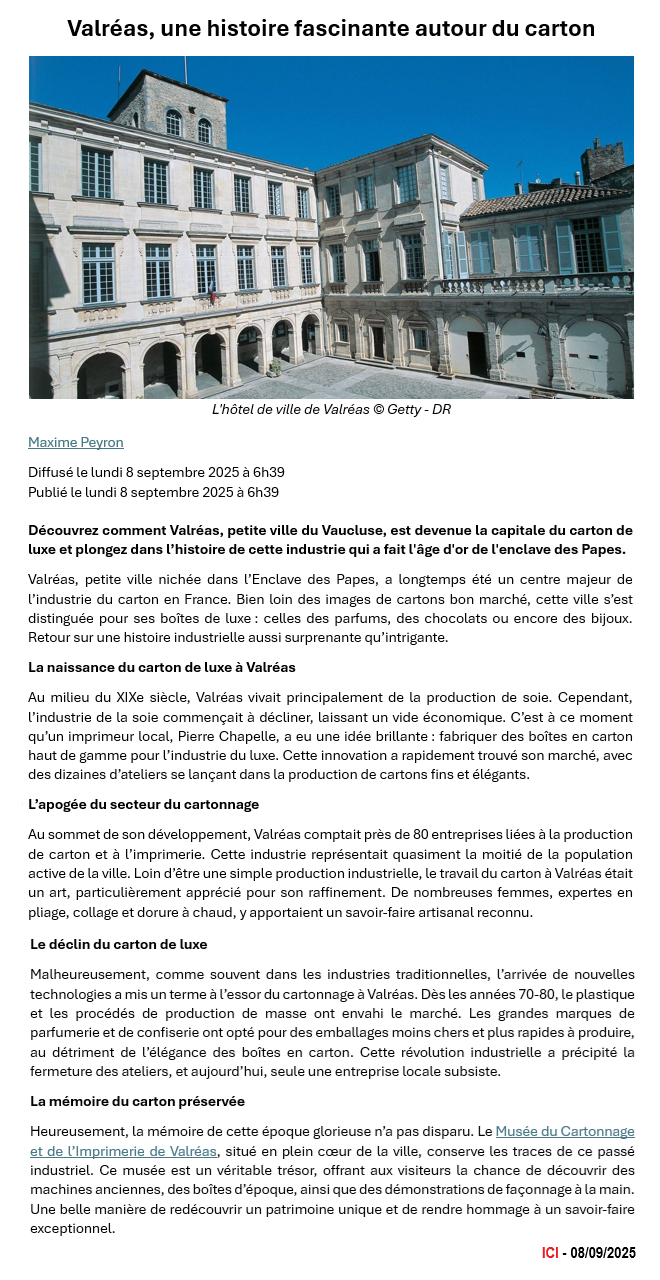 Valréas, une histoire fascinante autour du carton

L'hôtel de ville de Valréas © Getty - DR

Maxime Peyron

Diffusé le lundi 8 septembre 2025 à 6h39
Publié le lundi 8 septembre 2025 à 6h39

Découvrez comment Valréas, petite ville du Vaucluse, est devenue la capitale du carton de luxe et plongez dans l'histoire de cette industrie qui a fait l'âge d'or de l'enclave des Papes.

Valréas, petite ville nichée dans l'Enclave des Papes, a longtemps été un centre majeur de l'industrie du carton en France. Bien loin des images de cartons bon marché, cette ville s'est distinguée pour ses boîtes de luxe : celles des parfums, des chocolats ou encore des bijoux. Retour sur une histoire industrielle aussi surprenante qu'intrigante.

La naissance du carton de luxe à Valréas

Au milieu du XIXe siècle, Valréas vivait principalement de la production de soie. Cependant, l'industrie de la soie commençait à décliner, laissant un vide économique. C'est à ce moment qu'un imprimeur local, Pierre Chapelle, a eu une idée brillante : fabriquer des boîtes en carton haut de gamme pour l'industrie du luxe. Cette innovation a rapidement trouvé son marché, avec des dizaines d'ateliers se lançant dans la production de cartons fins et élégants.

L'apogée du secteur du cartonnage

Au sommet de son développement, Valréas comptait près de 80 entreprises liées à la production de carton et à l'imprimerie. Cette industrie représentait quasiment la moitié de la population active de la ville. Loin d'être une simple production industrielle, le travail du carton à Valréas était un art, particulièrement apprécié pour son raffinement. De nombreuses femmes, expertes en pliage, collage et dorure à chaud, y apportaient un savoir-faire artisanal reconnu.

Le déclin du carton de luxe

Malheureusement, comme souvent dans les industries traditionnelles, l'arrivée de nouvelles technologies a mis un terme à l'essor du cartonnage à Valréas. Dès les années 70-80, le plastique et les procédés de production de masse ont envahi le marché. Les grandes marques de parfumerie et de confiserie ont opté pour des emballages moins chers et plus rapides à produire, au détriment de l'élégance des boîtes en carton. Cette révolution industrielle a précipité la fermeture des ateliers, et aujourd'hui, seule une entreprise locale subsiste.

La mémoire du carton préservée

Heureusement, la mémoire de cette époque glorieuse n'a pas disparu. Le Musée du Cartonnage et de l'Imprimerie de Valréas, situé en plein cœur de la ville, conserve les traces de ce passé industriel. Ce musée est un véritable trésor, offrant aux visiteurs la chance de découvrir des machines anciennes, des boîtes d'époque, ainsi que des démonstrations de façonnage à la main. Une belle manière de redécouvrir un patrimoine unique et de rendre hommage à un savoir-faire exceptionnel.

ICI - 08/09/2025